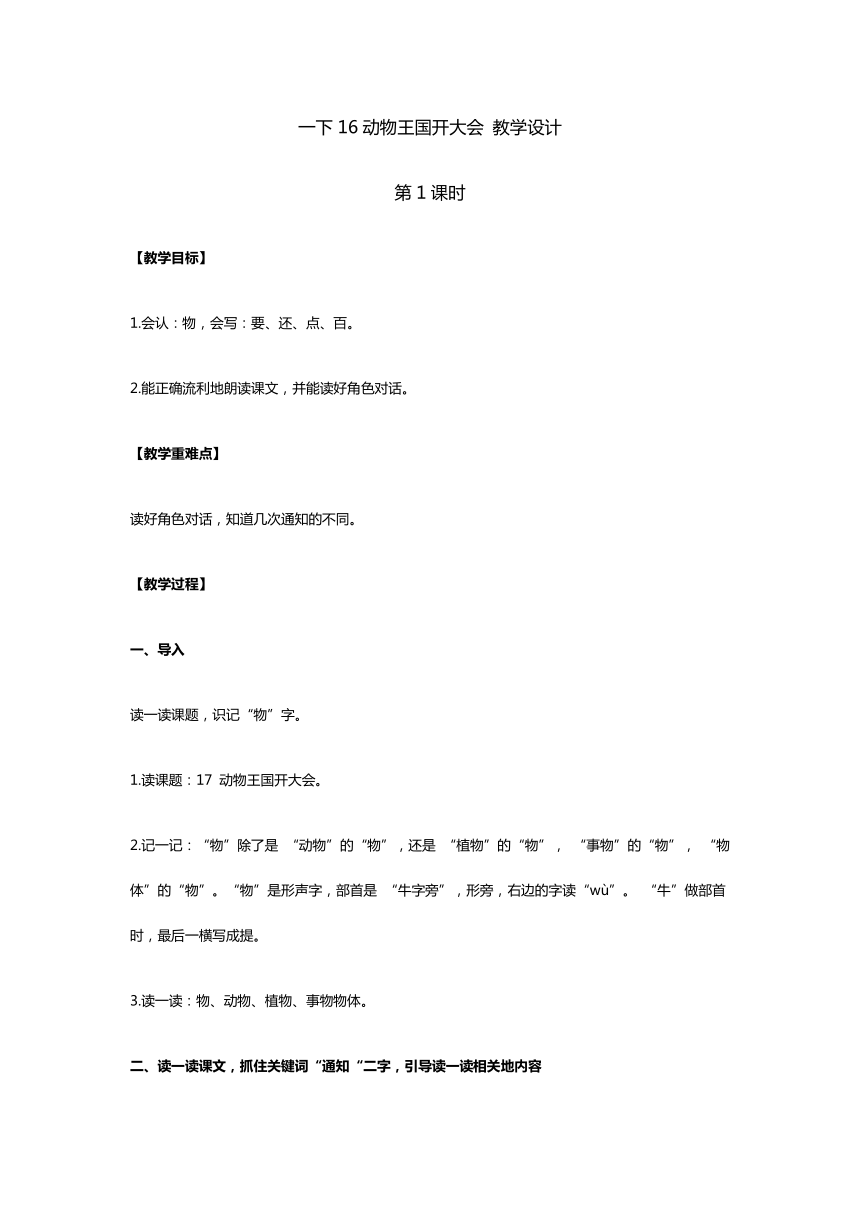 一下 16 动物王国开大会 教学设计

第 1 课时

【教学目标】

1.会认：物，会写：要、还、点、百。

2.能正确流利地朗读课文，并能读好角色对话。

【教学重难点】

读好角色对话，知道几次通知的不同。

【教学过程】

一、导入

读一读课题，识记“物”字。

1.读课题：17 动物王国开大会。

2.记一记：“物”除了是 “动物”的“物”，还是 “植物”的“物”， “事物”的“物”， “物体”的“物”。“物”是形声字，部首是 “牛字旁”，形旁，右边的字读“wù”。 “牛”做部首时，最后一横写成提。

3.读一读：物、动物、植物、事物物体。

二、读一读课文，抓住关键词“通知“二字，引导读一读相关地内容